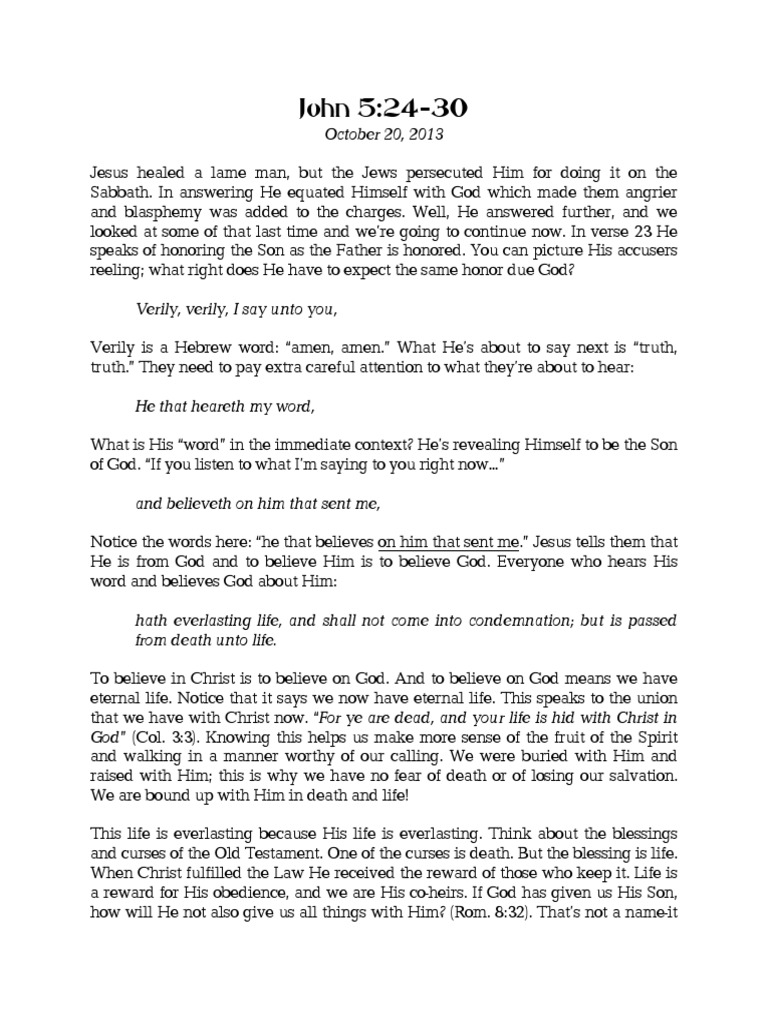 John 5:24-30
October 20, 2013

Jesus healed a lame man, but the Jews persecuted Him for doing it on the Sabbath. In answering He equated Himself with God which made them angrier and blasphemy was added to the charges. Well, He answered further, and we looked at some of that last time and we're going to continue now. In verse 23 He speaks of honoring the Son as the Father is honored. You can picture His accusers reeling; what right does He have to expect the same honor due God?

Verily, verily, I say unto you,

Verily is a Hebrew word: "amen, amen." What He's about to say next is "truth, truth." They need to pay extra careful attention to what they're about to hear:

He that heareth my word,

What is His "word" in the immediate context? He's revealing Himself to be the Son of God. "If you listen to what I'm saying to you right now..."

and believeth on him that sent me,

Notice the words here: "he that believes on him that sent me." Jesus tells them that He is from God and to believe Him is to believe God. Everyone who hears His word and believes God about Him:

hath everlasting life, and shall not come into condemnation; but is passed from death unto life.

To believe in Christ is to believe on God. And to believe on God means we have eternal life. Notice that it says we now have eternal life. This speaks to the union that we have with Christ now. "For ye are dead, and your life is hid with Christ in God" (Col. 3:3). Knowing this helps us make more sense of the fruit of the Spirit and walking in a manner worthy of our calling. We were buried with Him and raised with Him; this is why we have no fear of death or of losing our salvation. We are bound up with Him in death and life!

This life is everlasting because His life is everlasting. Think about the blessings and curses of the Old Testament. One of the curses is death. But the blessing is life. When Christ fulfilled the Law He received the reward of those who keep it. Life is a reward for His obedience, and we are His co-heirs. If God has given us His Son, how will He not also give us all things with Him? (Rom. 8:32). That's not a name-it